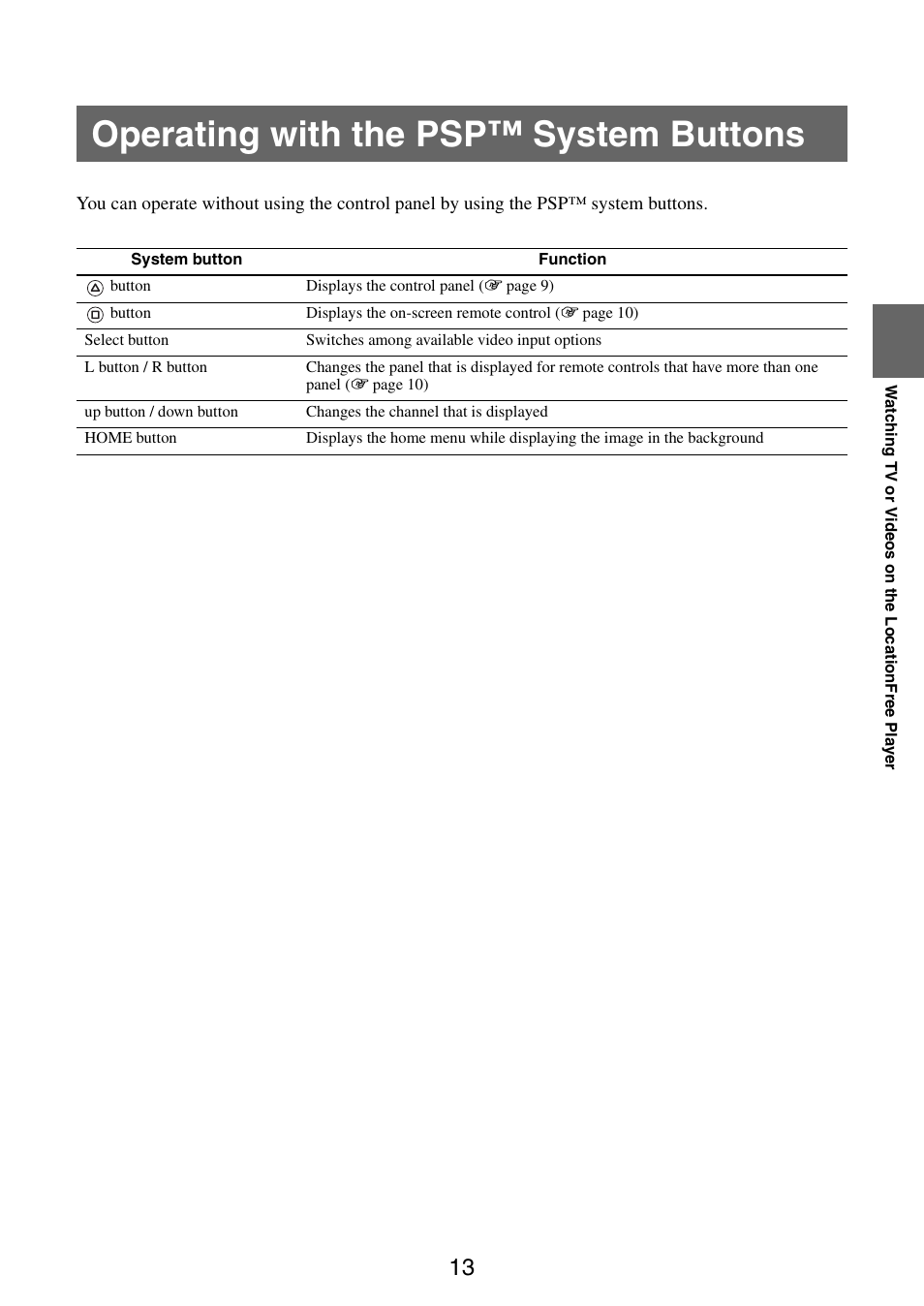 Operating with the PSP™ System Buttons

You can operate without using the control panel by using the PSP™ system buttons.

| System button | Function |
|---|---|
| △ button | Displays the control panel (☞ page 9) |
| □ button | Displays the on-screen remote control (☞ page 10) |
| Select button | Switches among available video input options |
| L button / R button | Changes the panel that is displayed for remote controls that have more than one panel (☞ page 10) |
| up button / down button | Changes the channel that is displayed |
| HOME button | Displays the home menu while displaying the image in the background |

Watching TV or Videos on the LocationFree Player

13